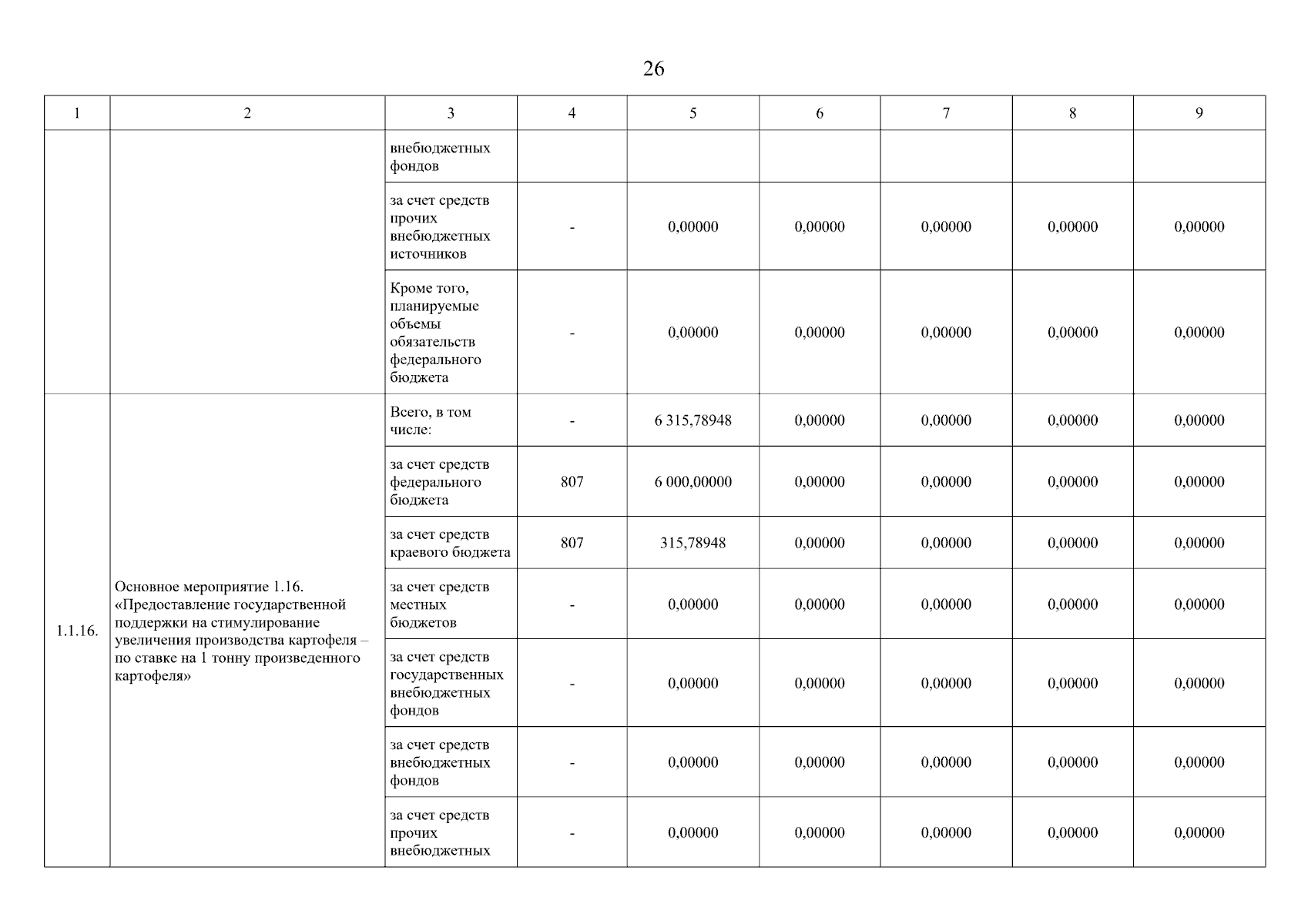 26

| 1 | 2 | 3 | 4 | 5 | 6 | 7 | 8 | 9 |
|---|---|---|---|---|---|---|---|---|
| | | внебюджетных фондов | | | | | | |
| | | за счет средств прочих внебюджетных источников | - | 0,00000 | 0,00000 | 0,00000 | 0,00000 | 0,00000 |
| | | Кроме того, планируемые объемы обязательств федерального бюджета | - | 0,00000 | 0,00000 | 0,00000 | 0,00000 | 0,00000 |
| 1.1.16. | Основное мероприятие 1.16. «Предоставление государственной поддержки на стимулирование увеличения производства картофеля – по ставке на 1 тонну произведенного картофеля» | Всего, в том числе: | - | 6 315,78948 | 0,00000 | 0,00000 | 0,00000 | 0,00000 |
| | | за счет средств федерального бюджета | 807 | 6 000,00000 | 0,00000 | 0,00000 | 0,00000 | 0,00000 |
| | | за счет средств краевого бюджета | 807 | 315,78948 | 0,00000 | 0,00000 | 0,00000 | 0,00000 |
| | | за счет средств местных бюджетов | - | 0,00000 | 0,00000 | 0,00000 | 0,00000 | 0,00000 |
| | | за счет средств государственных внебюджетных фондов | - | 0,00000 | 0,00000 | 0,00000 | 0,00000 | 0,00000 |
| | | за счет средств внебюджетных фондов | - | 0,00000 | 0,00000 | 0,00000 | 0,00000 | 0,00000 |
| | | за счет средств прочих внебюджетных | - | 0,00000 | 0,00000 | 0,00000 | 0,00000 | 0,00000 |